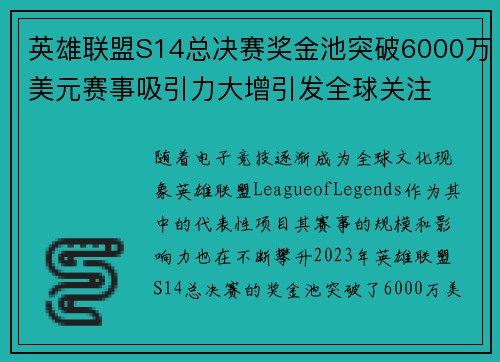 英雄联盟S14总决赛奖金池突破6000万美元赛事吸引力大增引发全球关注

随着电子竞技逐渐成为全球文化现象英雄联盟LeagueofLegends作为其中的代表性项目其赛事的规模和影响力也在不断攀升2023年英雄联盟S14总决赛的奖金池突破了6000万美